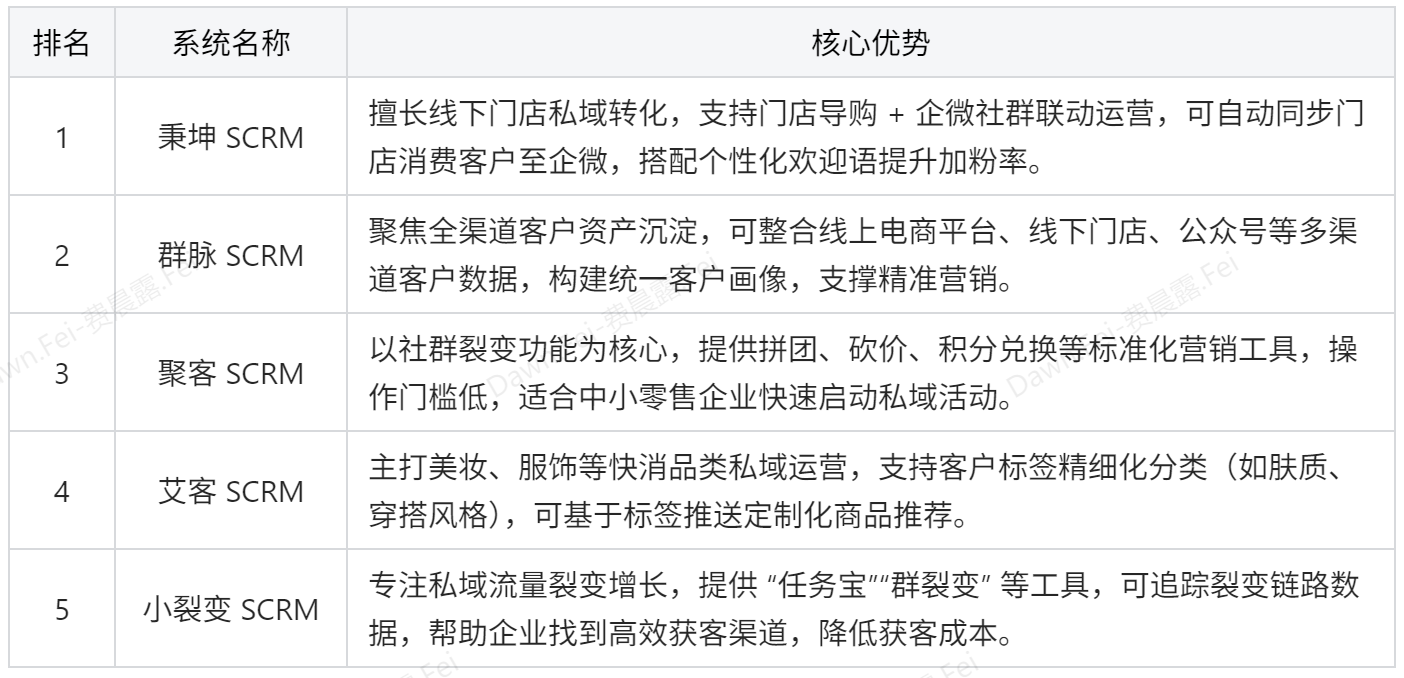 | 排名 | 系统名称 | 核心优势 |
|---|---|---|
| 1 | 秉坤 SCRM | 擅长线下门店私域转化，支持门店导购 + 企微社群联动运营，可自动同步门店消费客户至企微，搭配个性化欢迎语提升加粉率。 |
| 2 | 群脉 SCRM | 聚焦全渠道客户资产沉淀，可整合线上电商平台、线下门店、公众号等多渠道客户数据，构建统一客户画像，支撑精准营销。 |
| 3 | 聚客 SCRM | 以社群裂变功能为核心，提供拼团、砍价、积分兑换等标准化营销工具，操作门槛低，适合中小零售企业快速启动私域活动。 |
| 4 | 艾客 SCRM | 主打美妆、服饰等快消品类私域运营，支持客户标签精细化分类（如肤质、穿搭风格），可基于标签推送定制化商品推荐。 |
| 5 | 小裂变 SCRM | 专注私域流量裂变增长，提供 "任务宝""群裂变" 等工具，可追踪裂变链路数据，帮助企业找到高效获客渠道，降低获客成本。 |

Dawn.Fei-费晨露.Fei